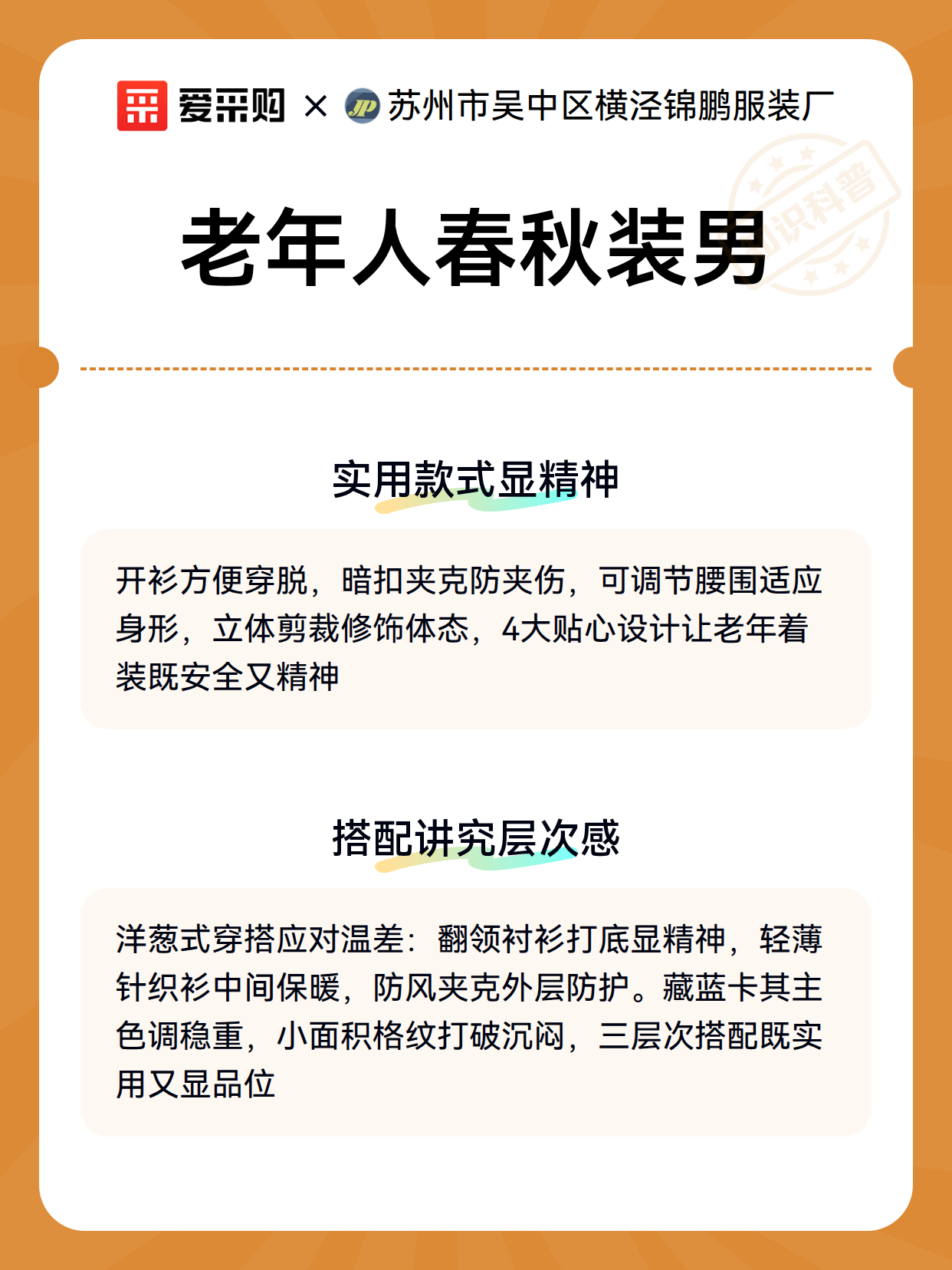 爱采购 × JP 苏州市吴中区横泾锦鹏服装厂

知识科普

老年人春秋装男

实用款式显精神

开衫方便穿脱，暗扣夹克防夹伤，可调节腰围适应身形，立体剪裁修饰体态，4大贴心设计让老年着装既安全又精神

搭配讲究层次感

洋葱式穿搭应对温差：翻领衬衫打底显精神，轻薄针织衫中间保暖，防风夹克外层防护。藏蓝卡其主色调稳重，小面积格纹打破沉闷，三层次搭配既实用又显品位